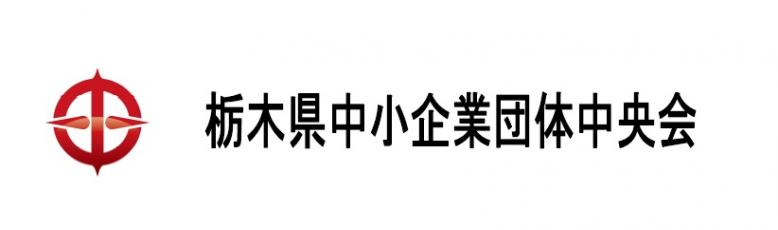 栃木県中小企業団体中央会